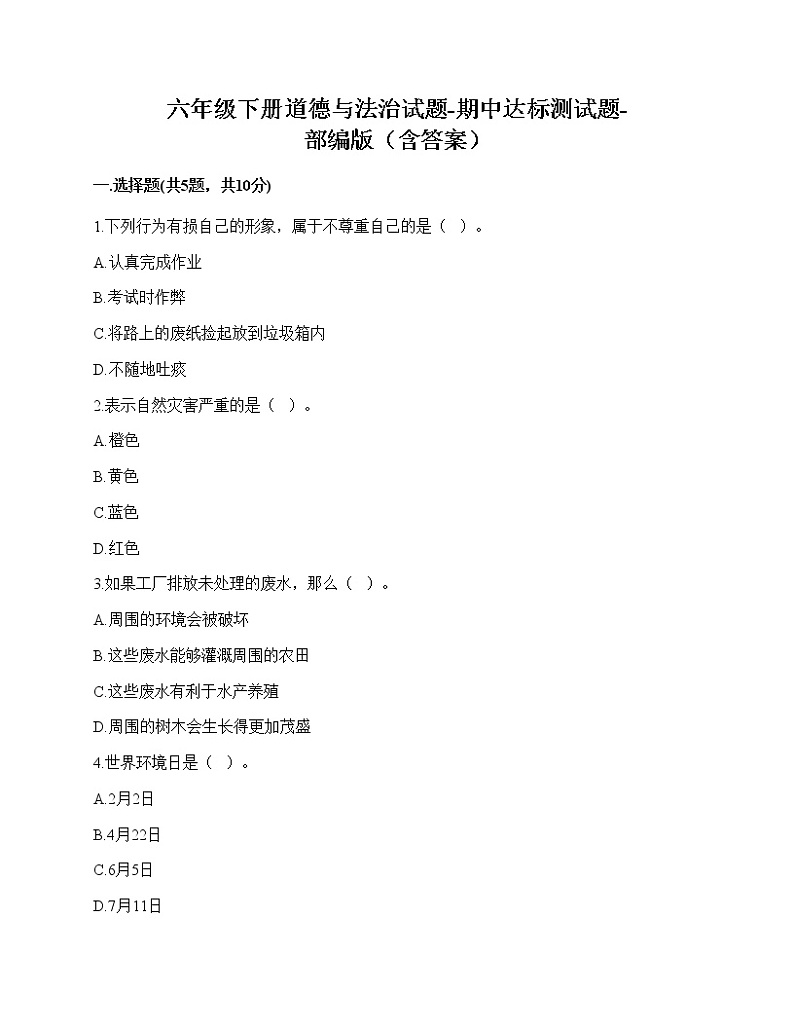 六年级下册道德与法治试题-期中达标测试题-部编版（含答案）

一.选择题(共5题，共10分)

1.下列行为有损自己的形象，属于不尊重自己的是（ ）。

A.认真完成作业

B.考试时作弊

C.将路上的废纸捡起放到垃圾箱内

D.不随地吐痰

2.表示自然灾害严重的是（ ）。

A.橙色

B.黄色

C.蓝色

D.红色

3.如果工厂排放未处理的废水，那么（ ）。

A.周围的环境会被破坏

B.这些废水能够灌溉周围的农田

C.这些废水有利于水产养殖

D.周围的树木会生长得更加茂盛

4.世界环境日是（ ）。

A.2月2日

B.4月22日

C.6月5日

D.7月11日